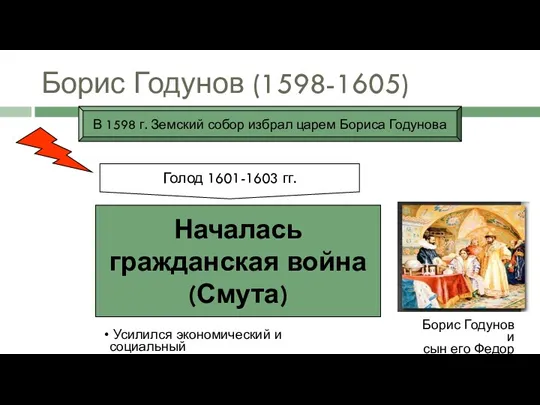 Борис Годунов (1598-1605)

В 1598 г. Земский собор избрал царем Бориса Годунова

Голод 1601-1603 гг.

Началась гражданская война (Смута)

• Усилился экономический и социальный

Борис Годунов и сын его Федор